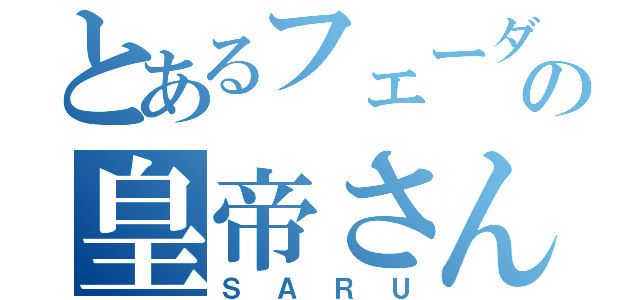 とあるフェーダの
皇帝さん
SARU